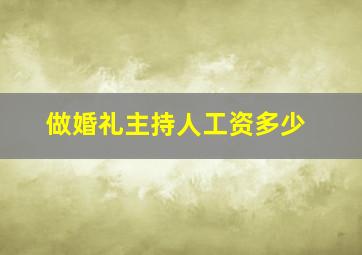 做婚礼主持人工资多少